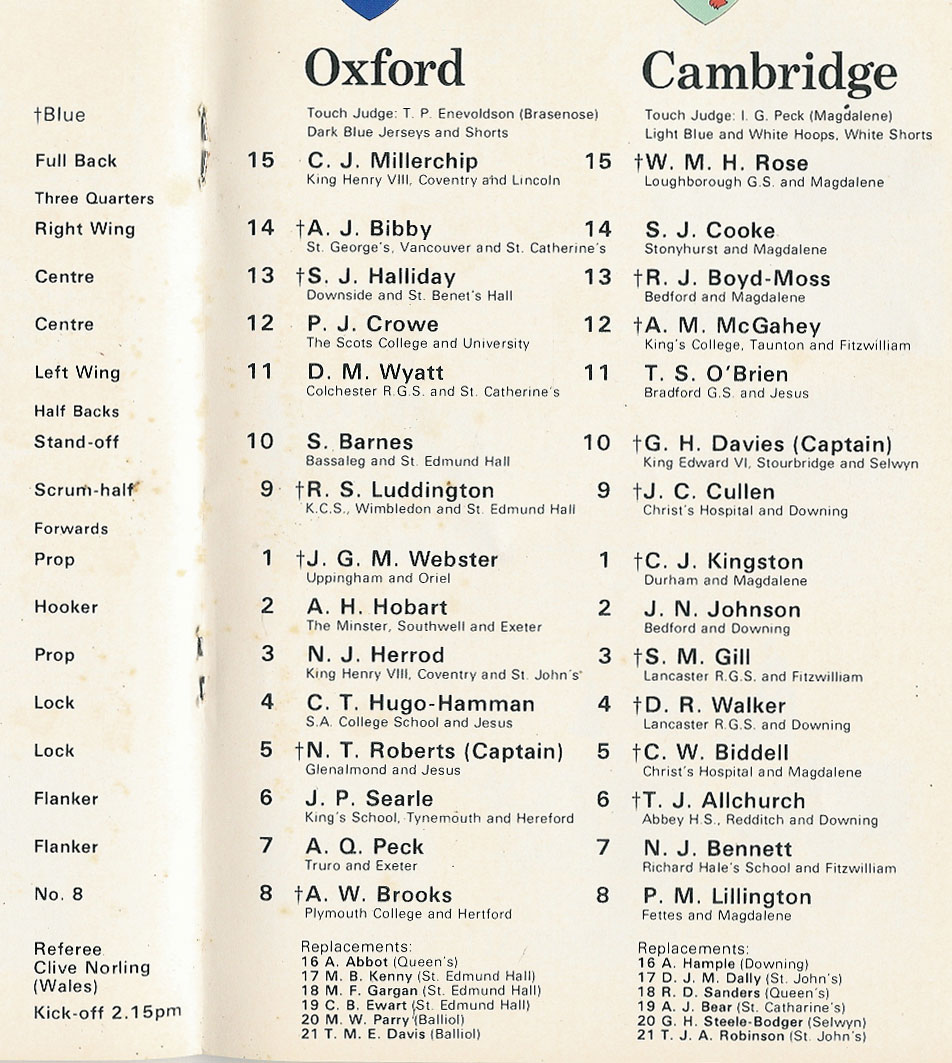 †Blue

Full Back

Three Quarters

Right Wing

Centre

Centre

Left Wing

Half Backs

Stand-off

Scrum-half

Forwards

Prop

Hooker

Prop

Lock

Lock

Flanker

Flanker

No. 8

Referee
Clive Norling
(Wales)

Kick-off 2.15pm

Oxford

Touch Judge: T. P. Enevoldson (Brasenose)
Dark Blue Jerseys and Shorts

15 C. J. Millerchip
King Henry VIII, Coventry and Lincoln

14 †A. J. Bibby
St. George's, Vancouver and St. Catherine's

13 †S. J. Halliday
Downside and St. Benet's Hall

12 P. J. Crowe
The Scots College and University

11 D. M. Wyatt
Colchester R.G.S. and St. Catherine's

10 S. Barnes
Bassaleg and St. Edmund Hall

9 †R. S. Luddington
K.C.S., Wimbledon and St. Edmund Hall

1 †J. G. M. Webster
Uppingham and Oriel

2 A. H. Hobart
The Minster, Southwell and Exeter

3 N. J. Herrod
King Henry VIII, Coventry and St. John's

4 C. T. Hugo-Hamman
S.A. College School and Jesus

5 †N. T. Roberts (Captain)
Glenalmond and Jesus

6 J. P. Searle
King's School, Tynemouth and Hereford

7 A. Q. Peck
Truro and Exeter

8 †A. W. Brooks
Plymouth College and Hertford

Replacements:
16 A. Abbot (Queen's)
17 M. B. Kenny (St. Edmund Hall)
18 M. F. Gargan (St. Edmund Hall)
19 C. B. Ewart (St. Edmund Hall)
20 M. W. Parry (Balliol)
21 T. M. E. Davis (Balliol)

Cambridge

Touch Judge: I. G. Peck (Magdalene)
Light Blue and White Hoops, White Shorts

15 †W. M. H. Rose
Loughborough G.S. and Magdalene

14 S. J. Cooke
Stonyhurst and Magdalene

13 †R. J. Boyd-Moss
Bedford and Magdalene

12 †A. M. McGahey
King's College, Taunton and Fitzwilliam

11 T. S. O'Brien
Bradford G.S. and Jesus

10 †G. H. Davies (Captain)
King Edward VI, Stourbridge and Selwyn

9 †J. C. Cullen
Christ's Hospital and Downing

1 †C. J. Kingston
Durham and Magdalene

2 J. N. Johnson
Bedford and Downing

3 †S. M. Gill
Lancaster R.G.S. and Fitzwilliam

4 †D. R. Walker
Lancaster R.G.S. and Downing

5 †C. W. Biddell
Christ's Hospital and Magdalene

6 †T. J. Allchurch
Abbey H.S., Redditch and Downing

7 N. J. Bennett
Richard Hale's School and Fitzwilliam

8 P. M. Lillington
Fettes and Magdalene

Replacements:
16 A. Hample (Downing)
17 D. J. M. Dally (St. John's)
18 R. D. Sanders (Queen's)
19 A. J. Bear (St. Catharine's)
20 G. H. Steele-Bodger (Selwyn)
21 T. J. A. Robinson (St. John's)